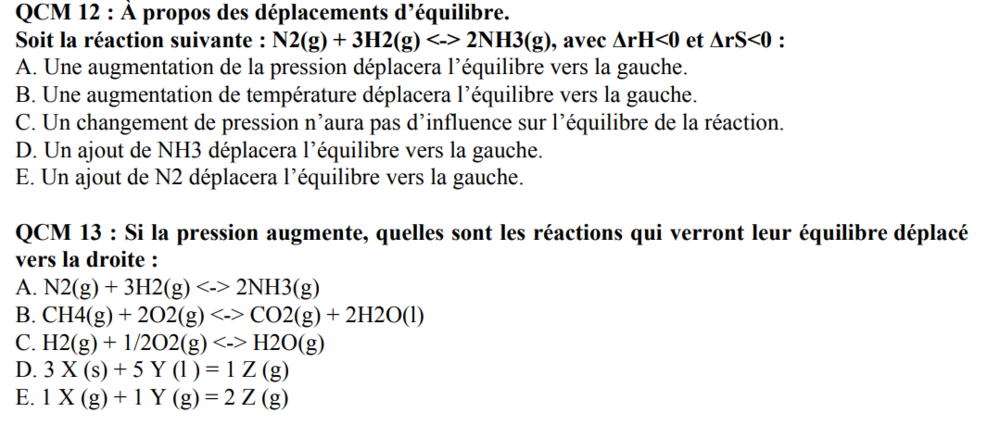 QCM 12 : À propos des déplacements d'équilibre.
Soit la réaction suivante : N2(g) + 3H2(g) <-> 2NH3(g), avec ΔrH<0 et ΔrS<0 :
A. Une augmentation de la pression déplacera l'équilibre vers la gauche.
B. Une augmentation de température déplacera l'équilibre vers la gauche.
C. Un changement de pression n'aura pas d'influence sur l'équilibre de la réaction.
D. Un ajout de NH3 déplacera l'équilibre vers la gauche.
E. Un ajout de N2 déplacera l'équilibre vers la gauche.

QCM 13 : Si la pression augmente, quelles sont les réactions qui verront leur équilibre déplacé vers la droite :
A. N2(g) + 3H2(g) <-> 2NH3(g)
B. CH4(g) + 2O2(g) <-> CO2(g) + 2H2O(l)
C. H2(g) + 1/2O2(g) <-> H2O(g)
D. 3 X (s) + 5 Y (l ) = 1 Z (g)
E. 1 X (g) + 1 Y (g) = 2 Z (g)